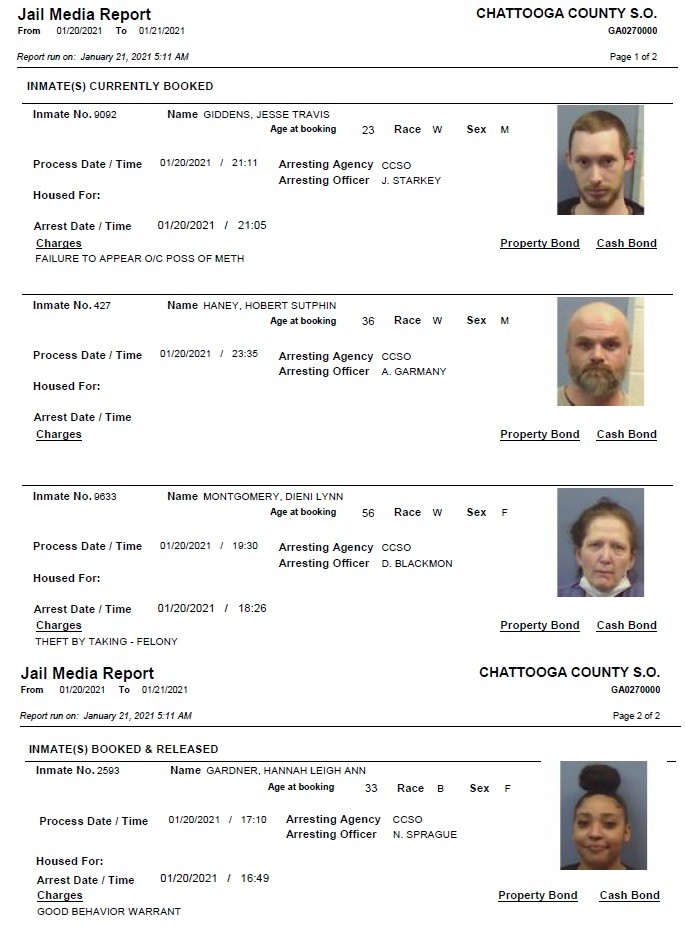 Jail Media Report
From 01/20/2021 To 01/21/2021

CHATTOOGA COUNTY S.O.
GA0270000

Report run on: January 21, 2021 5:11 AM

Page 1 of 2

INMATE(S) CURRENTLY BOOKED

Inmate No. 9092 Name GIDDENS, JESSE TRAVIS
Age at booking 23 Race W Sex M

Process Date / Time 01/20/2021 / 21:11 Arresting Agency CCSO
Arresting Officer J. STARKEY

Housed For:

Arrest Date / Time 01/20/2021 / 21:05
Charges Property Bond Cash Bond
FAILURE TO APPEAR O/C POSS OF METH

Inmate No. 427 Name HANEY, HOBERT SUTPHIN
Age at booking 36 Race W Sex M

Process Date / Time 01/20/2021 / 23:35 Arresting Agency CCSO
Arresting Officer A. GARMANY

Housed For:

Arrest Date / Time
Charges Property Bond Cash Bond

Inmate No. 9633 Name MONTGOMERY, DIENI LYNN
Age at booking 56 Race W Sex F

Process Date / Time 01/20/2021 / 19:30 Arresting Agency CCSO
Arresting Officer D. BLACKMON

Housed For:

Arrest Date / Time 01/20/2021 / 18:26
Charges Property Bond Cash Bond
THEFT BY TAKING - FELONY

Jail Media Report
From 01/20/2021 To 01/21/2021

CHATTOOGA COUNTY S.O.
GA0270000

Report run on: January 21, 2021 5:11 AM

Page 2 of 2

INMATE(S) BOOKED & RELEASED

Inmate No. 2593 Name GARDNER, HANNAH LEIGH ANN
Age at booking 33 Race B Sex F

Process Date / Time 01/20/2021 / 17:10 Arresting Agency CCSO
Arresting Officer N. SPRAGUE

Housed For:

Arrest Date / Time 01/20/2021 / 16:49
Charges Property Bond Cash Bond
GOOD BEHAVIOR WARRANT